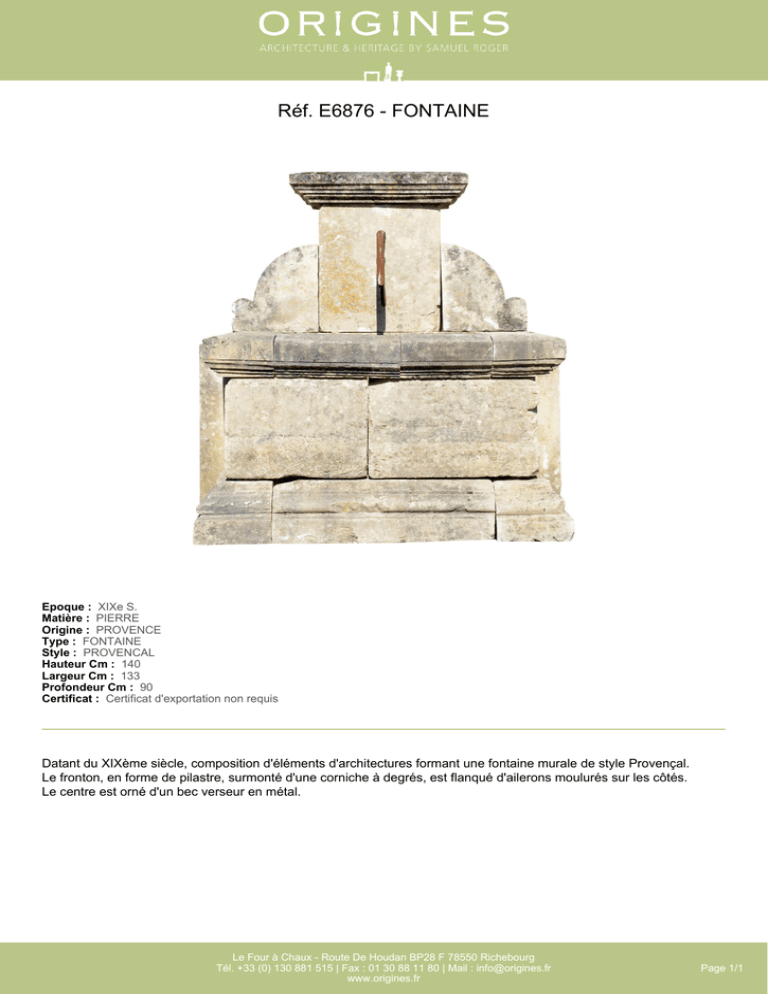 ORIGINES
ARCHITECTURE & HERITAGE BY SAMUEL ROGER

Réf. E6876 - FONTAINE

Epoque : XIXe S.
Matière : PIERRE
Origine : PROVENCE
Type : FONTAINE
Style : PROVENCAL
Hauteur Cm : 140
Largeur Cm : 133
Profondeur Cm : 90
Certificat : Certificat d'exportation non requis

Datant du XIXème siècle, composition d'éléments d'architectures formant une fontaine murale de style Provençal.
Le fronton, en forme de pilastre, surmonté d'une corniche à degrés, est flanqué d'ailerons moulurés sur les côtés.
Le centre est orné d'un bec verseur en métal.

Le Four à Chaux - Route De Houdan BP28 F 78550 Richebourg
Tél. +33 (0) 130 881 515 | Fax : 01 30 88 11 80 | Mail : info@origines.fr
www.origines.fr

Page 1/1